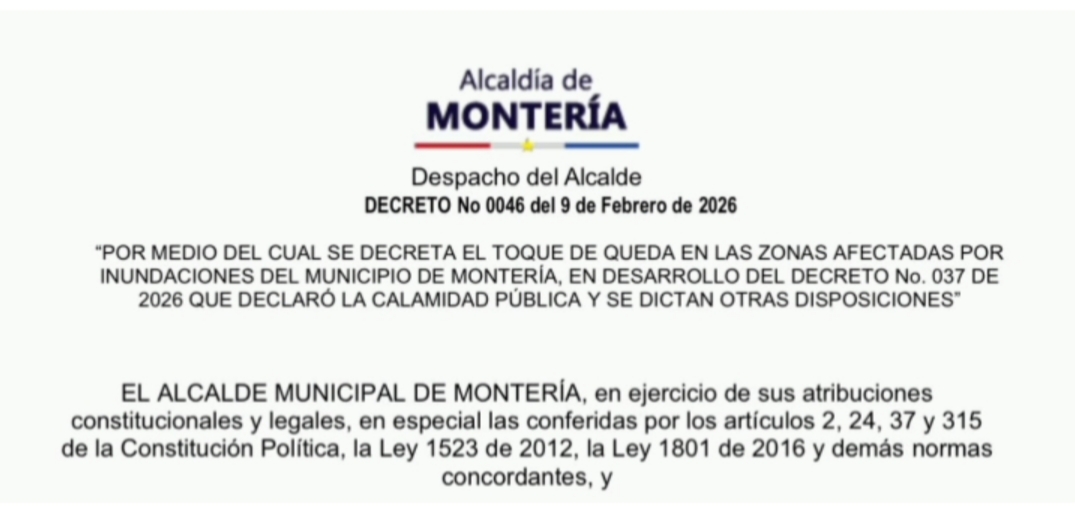 Alcaldía de
MONTERÍA

Despacho del Alcalde
DECRETO No 0046 del 9 de Febrero de 2026

"POR MEDIO DEL CUAL SE DECRETA EL TOQUE DE QUEDA EN LAS ZONAS AFECTADAS POR INUNDACIONES DEL MUNICIPIO DE MONTERÍA, EN DESARROLLO DEL DECRETO No. 037 DE 2026 QUE DECLARÓ LA CALAMIDAD PÚBLICA Y SE DICTAN OTRAS DISPOSICIONES"

EL ALCALDE MUNICIPAL DE MONTERÍA, en ejercicio de sus atribuciones constitucionales y legales, en especial las conferidas por los artículos 2, 24, 37 y 315 de la Constitución Política, la Ley 1523 de 2012, la Ley 1801 de 2016 y demás normas concordantes, y